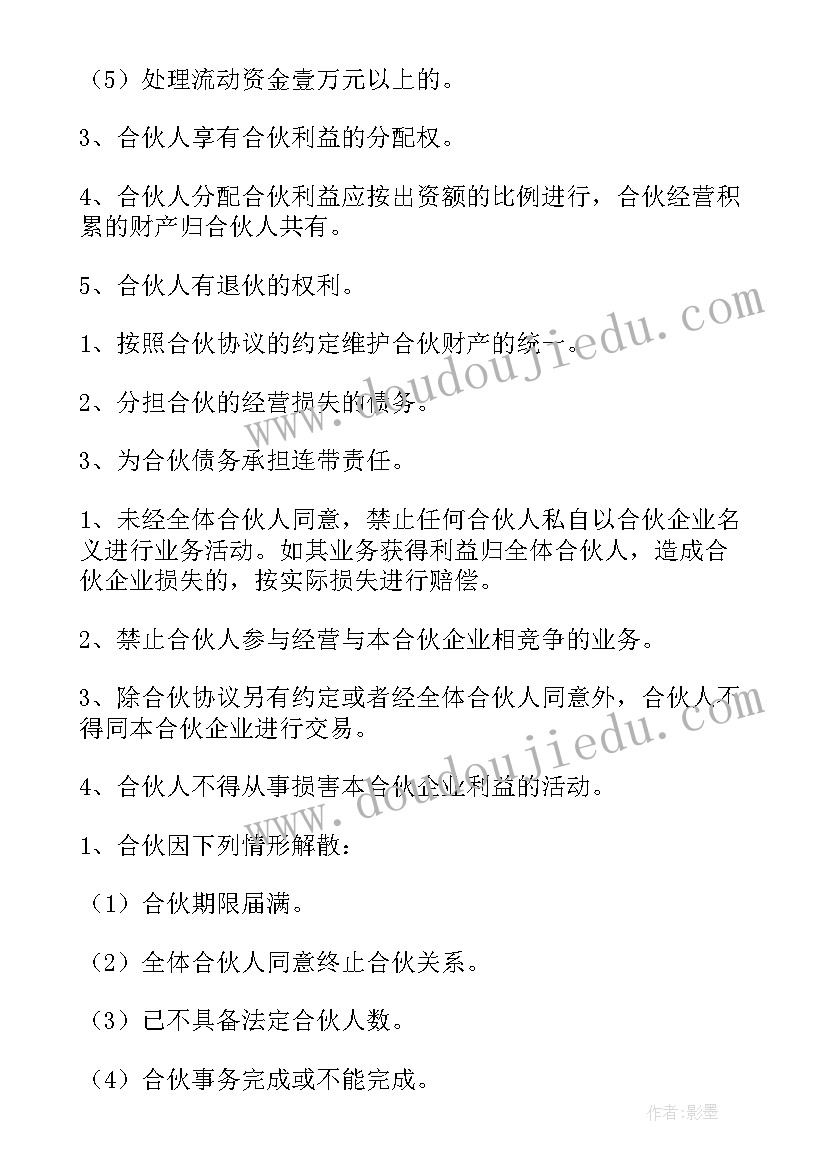 （5）处理流动资金壹万元以上的。

3、合伙人享有合伙利益的分配权。

4、合伙人分配合伙利益应按出资额的比例进行，合伙经营积累的财产归合伙人共有。

5、合伙人有退伙的权利。

1、按照合伙协议的约定维护合伙财产的统一。

2、分担合伙的经营损失的债务。

3、为合伙债务承担连带责任。

1、未经全体合伙人同意，禁止任何合伙人私自以合伙企业名义进行业务活动。如其业务获得利益归全体合伙人，造成合伙企业损失的，按实际损失进行赔偿。

2、禁止合伙人参与经营与本合伙企业相竞争的业务。

3、除合伙协议另有约定或者经全体合伙人同意外，合伙人不得同本合伙企业进行交易。

4、合伙人不得从事损害本合伙企业利益的活动。

1、合伙因下列情形解散：

（1）合伙期限届满。

（2）全体合伙人同意终止合伙关系。

（3）已不具备法定合伙人数。

（4）合伙事务完成或不能完成。

www.doudoujiedu.com

www.doudoujiedu.com

作者:影墨